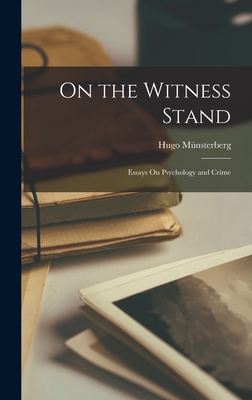 On the Witness Stand

Hugo Münsterberg

Essays On Psychology and Crime